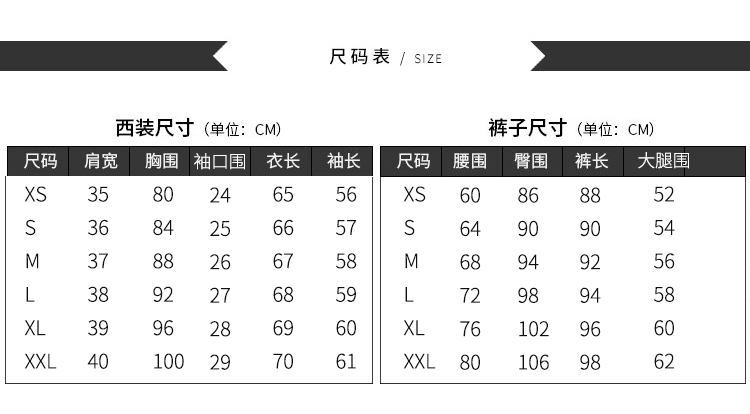 尺码表 / SIZE

西装尺寸（单位：CM）

| 尺码 | 肩宽 | 胸围 | 袖口围 | 衣长 | 袖长 |
|---|---|---|---|---|---|
| XS | 35 | 80 | 24 | 65 | 56 |
| S | 36 | 84 | 25 | 66 | 57 |
| M | 37 | 88 | 26 | 67 | 58 |
| L | 38 | 92 | 27 | 68 | 59 |
| XL | 39 | 96 | 28 | 69 | 60 |
| XXL | 40 | 100 | 29 | 70 | 61 |

裤子尺寸（单位：CM）

| 尺码 | 腰围 | 臀围 | 裤长 | 大腿围 |
|---|---|---|---|---|
| XS | 60 | 86 | 88 | 52 |
| S | 64 | 90 | 90 | 54 |
| M | 68 | 94 | 92 | 56 |
| L | 72 | 98 | 94 | 58 |
| XL | 76 | 102 | 96 | 60 |
| XXL | 80 | 106 | 98 | 62 |